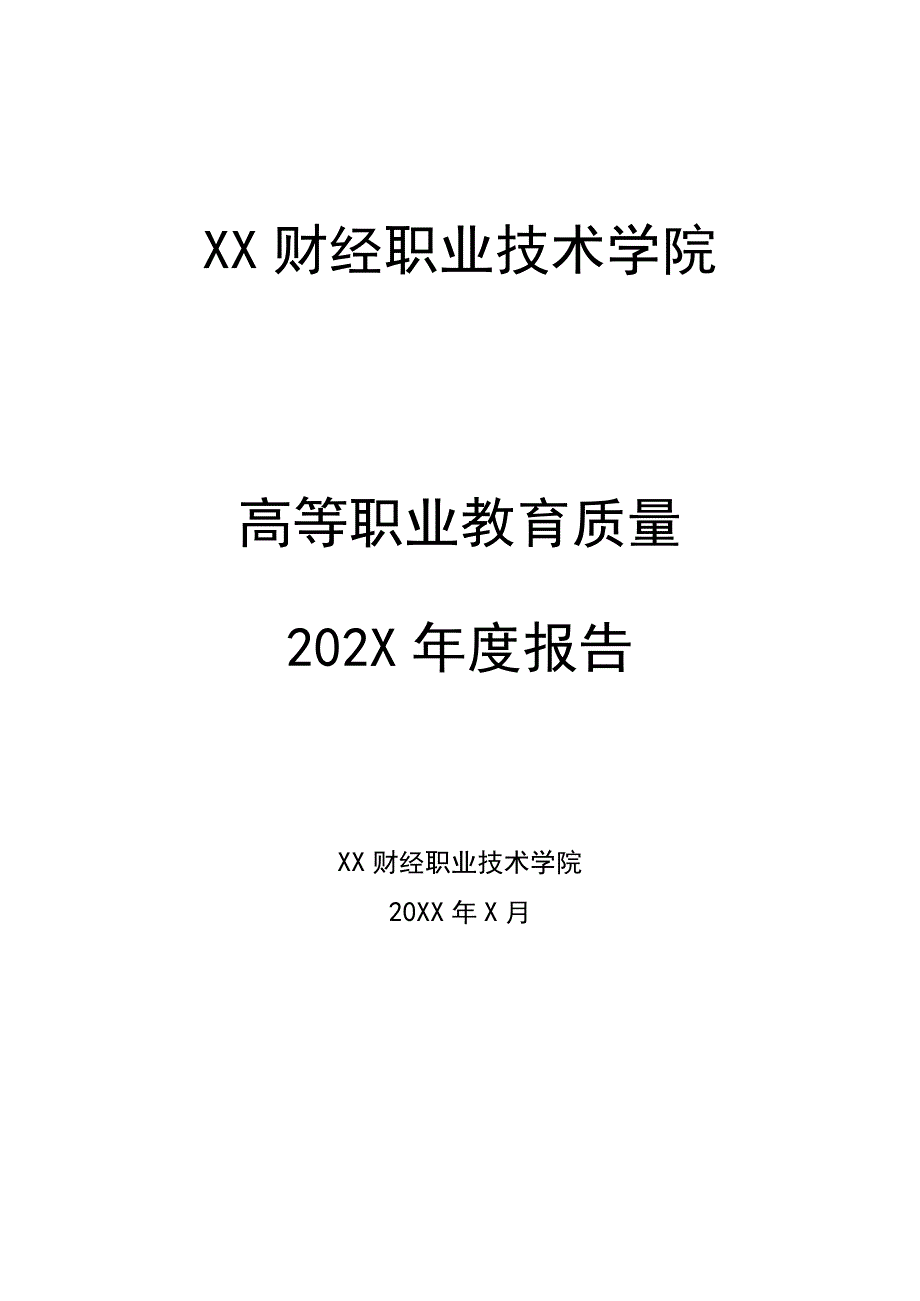 XX 财经职业技术学院

高等职业教育质量

202X 年度报告

XX 财经职业技术学院

20XX 年 X 月